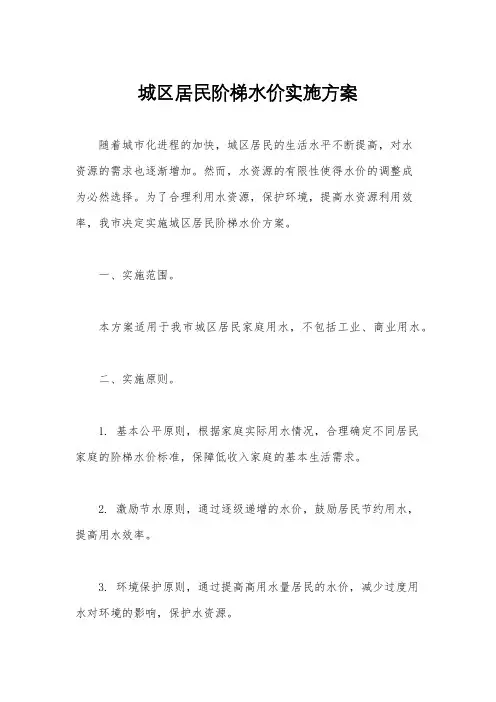 城区居民阶梯水价实施方案

随着城市化进程的加快，城区居民的生活水平不断提高，对水资源的需求也逐渐增加。然而，水资源的有限性使得水价的调整成为必然选择。为了合理利用水资源，保护环境，提高水资源利用效率，我市决定实施城区居民阶梯水价方案。

一、实施范围。

本方案适用于我市城区居民家庭用水，不包括工业、商业用水。

二、实施原则。

1. 基本公平原则，根据家庭实际用水情况，合理确定不同居民家庭的阶梯水价标准，保障低收入家庭的基本生活需求。

2. 激励节水原则，通过逐级递增的水价，鼓励居民节约用水，提高用水效率。

3. 环境保护原则，通过提高高用水量居民的水价，减少过度用水对环境的影响，保护水资源。